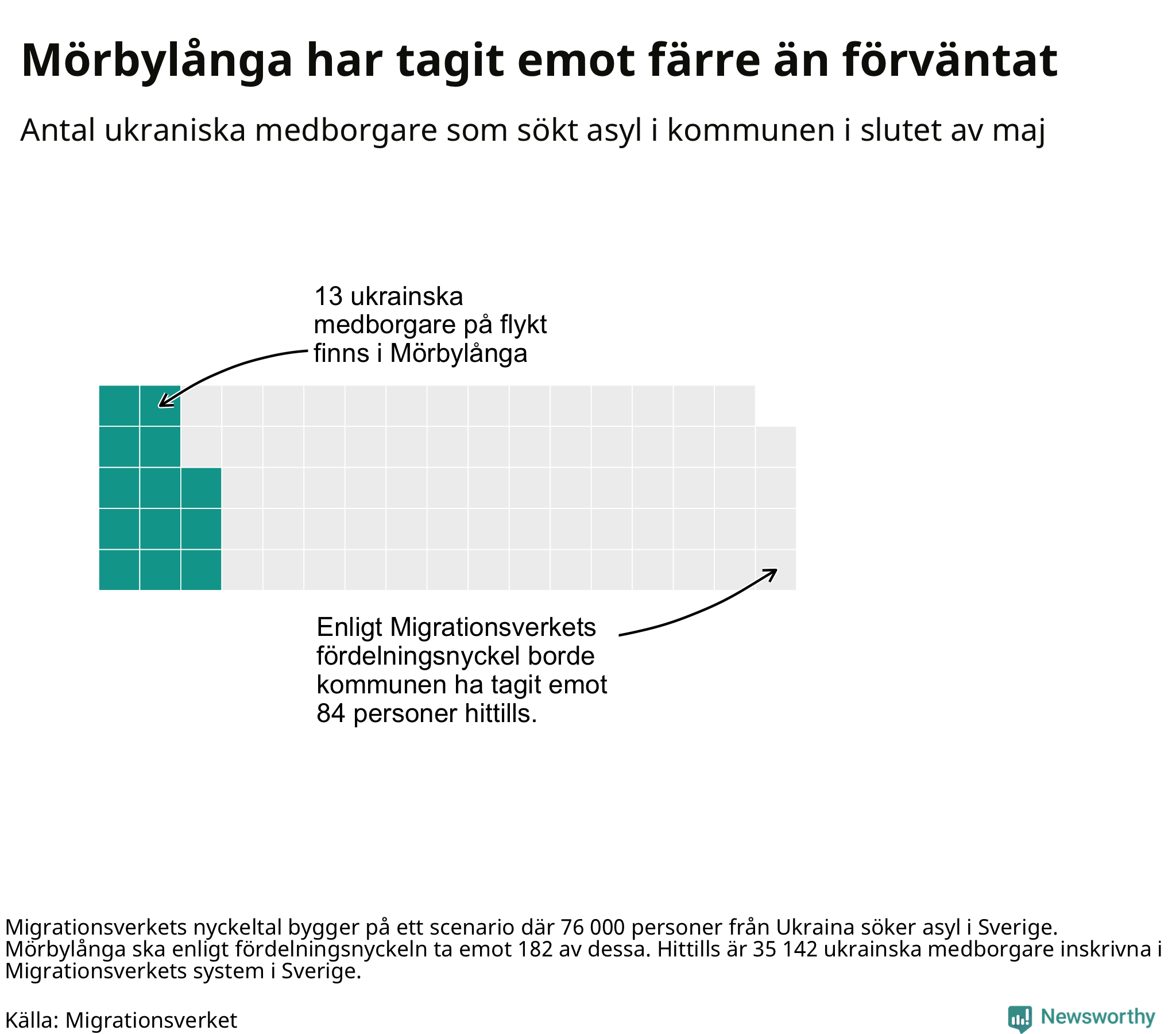 Mörbylånga har tagit emot färre än förväntat

Antal ukraniska medborgare som sökt asyl i kommunen i slutet av maj

13 ukrainska medborgare på flykt finns i Mörbylånga

Enligt Migrationsverkets fördelningsnyckel borde kommunen ha tagit emot 84 personer hittills.

Migrationsverkets nyckeltal bygger på ett scenario där 76 000 personer från Ukraina söker asyl i Sverige. Mörbylånga ska enligt fördelningsnyckeln ta emot 182 av dessa. Hittills är 35 142 ukrainska medborgare inskrivna i Migrationsverkets system i Sverige.

Källa: Migrationsverket

Newsworthy